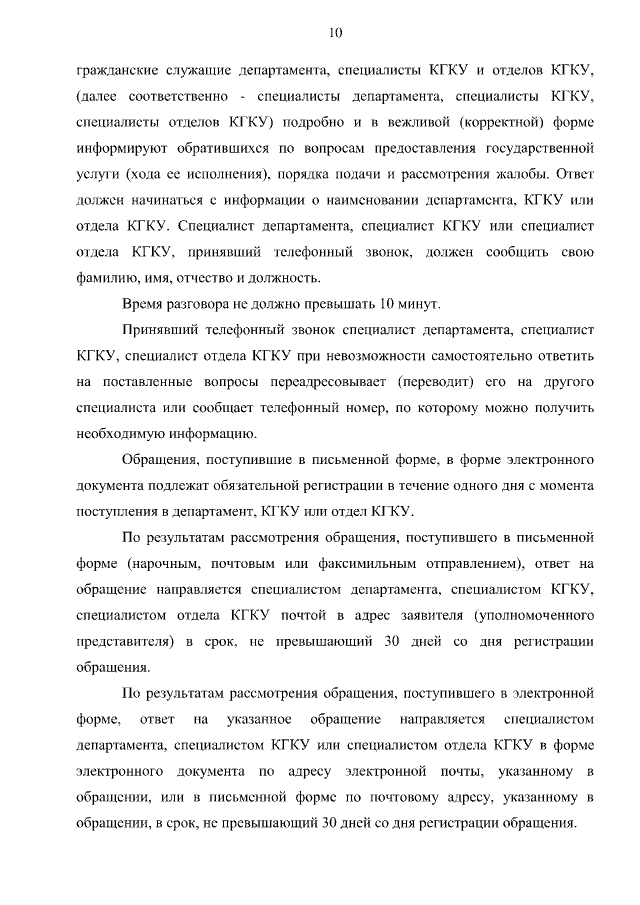 10

гражданские служащие департамента, специалисты КГКУ и отделов КГКУ, (далее соответственно - специалисты департамента, специалисты КГКУ, специалисты отделов КГКУ) подробно и в вежливой (корректной) форме информируют обратившихся по вопросам предоставления государственной услуги (хода ее исполнения), порядка подачи и рассмотрения жалобы. Ответ должен начинаться с информации о наименовании департамента, КГКУ или отдела КГКУ. Специалист департамента, специалист КГКУ или специалист отдела КГКУ, принявший телефонный звонок, должен сообщить свою фамилию, имя, отчество и должность.

Время разговора не должно превышать 10 минут.

Принявший телефонный звонок специалист департамента, специалист КГКУ, специалист отдела КГКУ при невозможности самостоятельно ответить на поставленные вопросы переадресовывает (переводит) его на другого специалиста или сообщает телефонный номер, по которому можно получить необходимую информацию.

Обращения, поступившие в письменной форме, в форме электронного документа подлежат обязательной регистрации в течение одного дня с момента поступления в департамент, КГКУ или отдел КГКУ.

По результатам рассмотрения обращения, поступившего в письменной форме (нарочным, почтовым или факсимильным отправлением), ответ на обращение направляется специалистом департамента, специалистом КГКУ, специалистом отдела КГКУ почтой в адрес заявителя (уполномоченного представителя) в срок, не превышающий 30 дней со дня регистрации обращения.

По результатам рассмотрения обращения, поступившего в электронной форме, ответ на указанное обращение направляется специалистом департамента, специалистом КГКУ или специалистом отдела КГКУ в форме электронного документа по адресу электронной почты, указанному в обращении, или в письменной форме по почтовому адресу, указанному в обращении, в срок, не превышающий 30 дней со дня регистрации обращения.